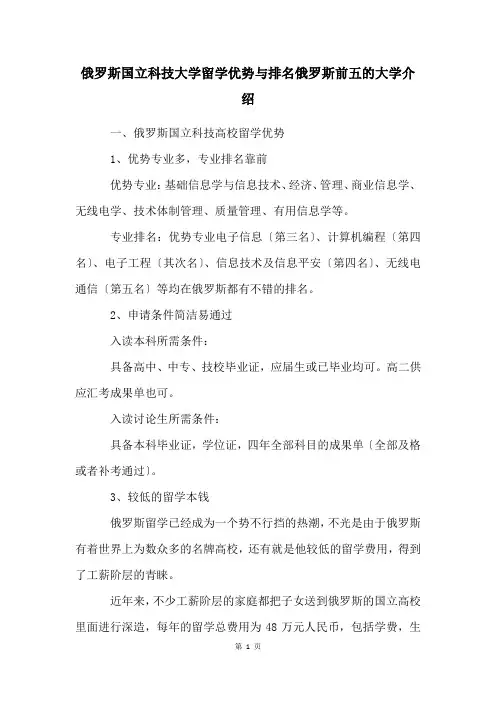 俄罗斯国立科技大学留学优势与排名俄罗斯前五的大学介绍

一、俄罗斯国立科技高校留学优势

1、优势专业多，专业排名靠前

优势专业：基础信息学与信息技术、经济、管理、商业信息学、无线电学、技术体制管理、质量管理、有用信息学等。

专业排名：优势专业电子信息〔第三名〕、计算机编程〔第四名〕、电子工程〔其次名〕、信息技术及信息平安〔第四名〕、无线电通信〔第五名〕等均在俄罗斯都有不错的排名。

2、申请条件简洁易通过

入读本科所需条件：

具备高中、中专、技校毕业证，应届生或已毕业均可。高二供应汇考成果单也可。

入读讨论生所需条件：

具备本科毕业证，学位证，四年全部科目的成果单〔全部及格或者补考通过〕。

3、较低的留学本钱

俄罗斯留学已经成为一个势不行挡的热潮，不光是由于俄罗斯有着世界上为数众多的名牌高校，还有就是他较低的留学费用，得到了工薪阶层的青睐。

近年来，不少工薪阶层的家庭都把子女送到俄罗斯的国立高校里面进行深造，每年的留学总费用为 48 万元人民币，包括学费，生

第 1 页